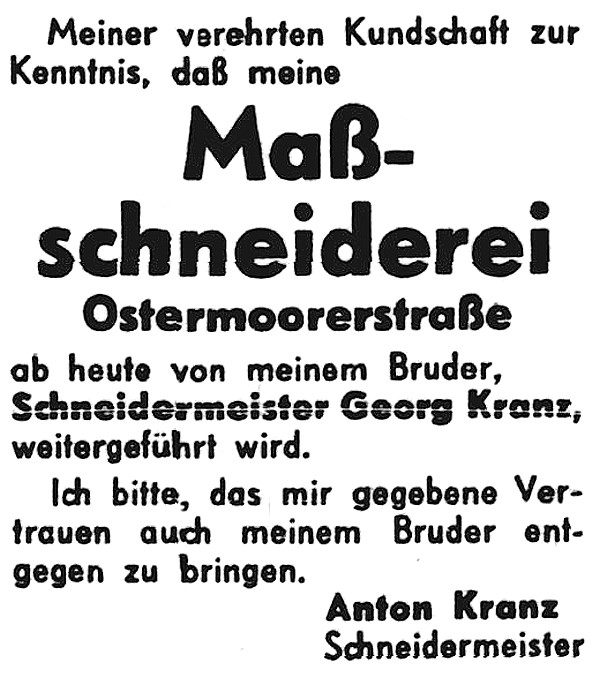 Meiner verehrten Kundschaft zur Kenntnis, daß meine

Maßschneiderei

Ostermoorerstraße

ab heute von meinem Bruder, Schneidermeister Georg Kranz, weitergeführt wird.

Ich bitte, das mir gegebene Vertrauen auch meinem Bruder entgegen zu bringen.

Anton Kranz
Schneidermeister